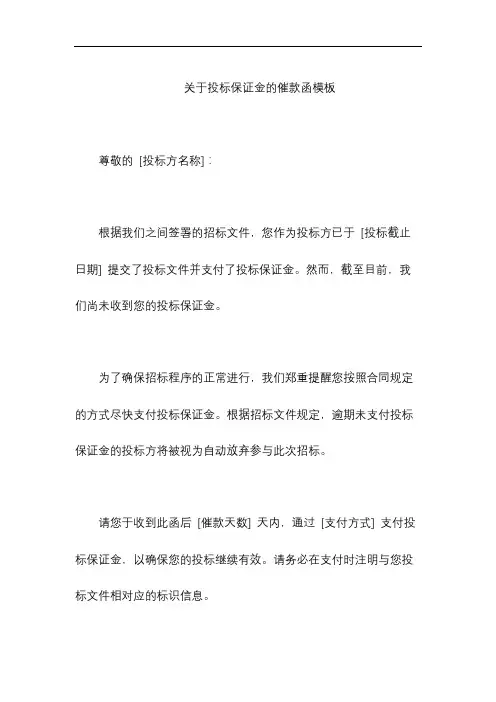 关于投标保证金的催款函模板

尊敬的 [投标方名称]：

根据我们之间签署的招标文件，您作为投标方已于 [投标截止日期] 提交了投标文件并支付了投标保证金。然而，截至目前，我们尚未收到您的投标保证金。

为了确保招标程序的正常进行，我们郑重提醒您按照合同规定的方式尽快支付投标保证金。根据招标文件规定，逾期未支付投标保证金的投标方将被视为自动放弃参与此次招标。

请您于收到此函后 [催款天数] 天内，通过 [支付方式] 支付投标保证金，以确保您的投标继续有效。请务必在支付时注明与您投标文件相对应的标识信息。